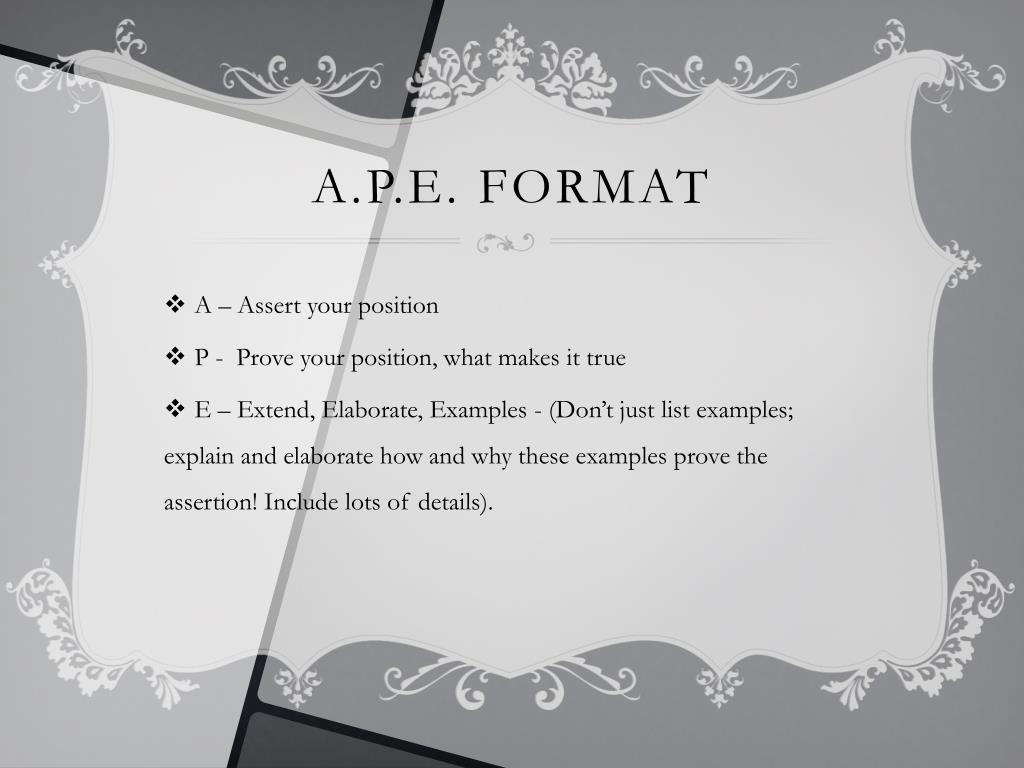 A.P.E. FORMAT

❖ A – Assert your position

❖ P - Prove your position, what makes it true

❖ E – Extend, Elaborate, Examples - (Don't just list examples; explain and elaborate how and why these examples prove the assertion! Include lots of details).